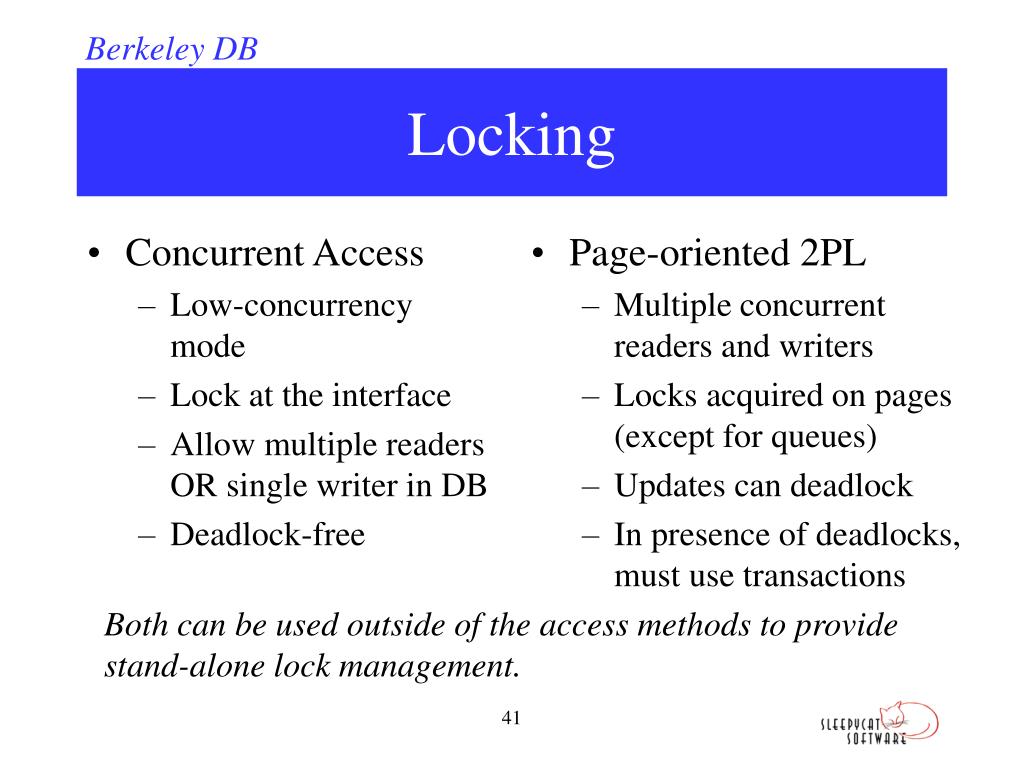 Berkeley DB

Locking

• Concurrent Access
  – Low-concurrency mode
  – Lock at the interface
  – Allow multiple readers OR single writer in DB
  – Deadlock-free

• Page-oriented 2PL
  – Multiple concurrent readers and writers
  – Locks acquired on pages (except for queues)
  – Updates can deadlock
  – In presence of deadlocks, must use transactions

Both can be used outside of the access methods to provide stand-alone lock management.

41

SLEEPYCAT SOFTWARE